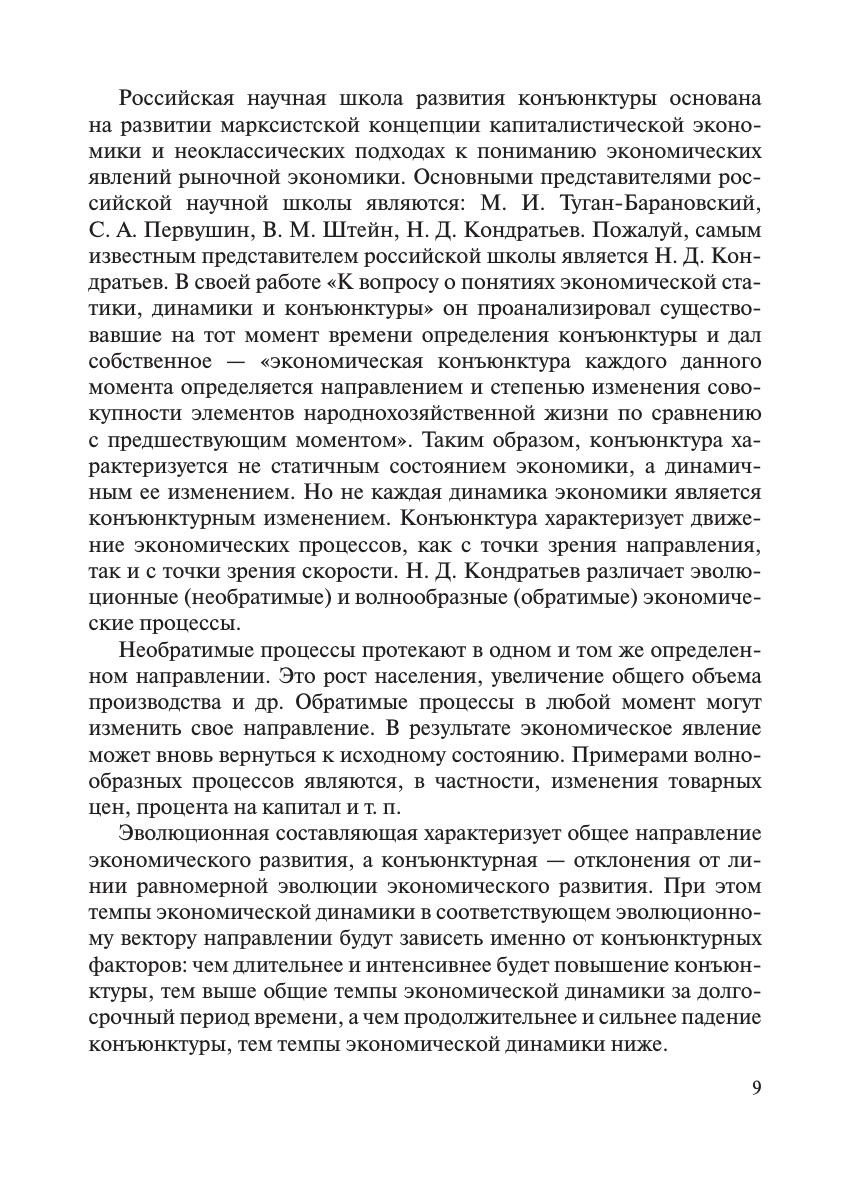 Российская научная школа развития конъюнктуры основана на развитии марксистской концепции капиталистической экономики и неоклассических подходах к пониманию экономических явлений рыночной экономики. Основными представителями российской научной школы являются: М. И. Туган-Барановский, С. А. Первушин, В. М. Штейн, Н. Д. Кондратьев. Пожалуй, самым известным представителем российской школы является Н. Д. Кондратьев. В своей работе «К вопросу о понятиях экономической статики, динамики и конъюнктуры» он проанализировал существовавшие на тот момент времени определения конъюнктуры и дал собственное — «экономическая конъюнктура каждого данного момента определяется направлением и степенью изменения совокупности элементов народнохозяйственной жизни по сравнению с предшествующим моментом». Таким образом, конъюнктура характеризуется не статичным состоянием экономики, а динамичным ее изменением. Но не каждая динамика экономики является конъюнктурным изменением. Конъюнктура характеризует движение экономических процессов, как с точки зрения направления, так и с точки зрения скорости. Н. Д. Кондратьев различает эволюционные (необратимые) и волнообразные (обратимые) экономические процессы.

Необратимые процессы протекают в одном и том же определенном направлении. Это рост населения, увеличение общего объема производства и др. Обратимые процессы в любой момент могут изменить свое направление. В результате экономическое явление может вновь вернуться к исходному состоянию. Примерами волнообразных процессов являются, в частности, изменения товарных цен, процента на капитал и т. п.

Эволюционная составляющая характеризует общее направление экономического развития, а конъюнктурная — отклонения от линии равномерной эволюции экономического развития. При этом темпы экономической динамики в соответствующем эволюционному вектору направлении будут зависеть именно от конъюнктурных факторов: чем длительнее и интенсивнее будет повышение конъюнктуры, тем выше общие темпы экономической динамики за долгосрочный период времени, а чем продолжительнее и сильнее падение конъюнктуры, тем темпы экономической динамики ниже.

9